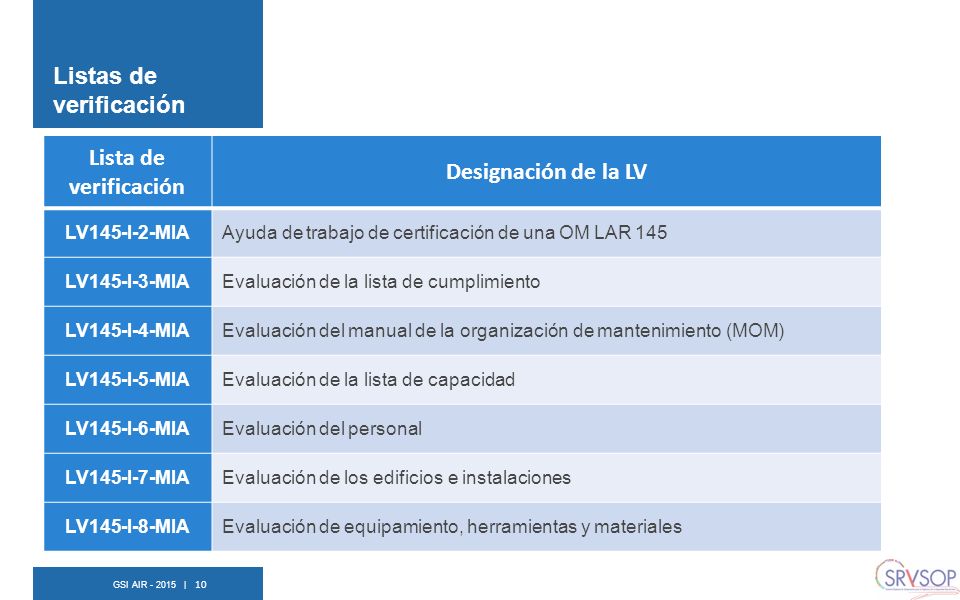 Listas de verificación

| Lista de verificación | Designación de la LV |
|---|---|
| LV145-I-2-MIA | Ayuda de trabajo de certificación de una OM LAR 145 |
| LV145-I-3-MIA | Evaluación de la lista de cumplimiento |
| LV145-I-4-MIA | Evaluación del manual de la organización de mantenimiento (MOM) |
| LV145-I-5-MIA | Evaluación de la lista de capacidad |
| LV145-I-6-MIA | Evaluación del personal |
| LV145-I-7-MIA | Evaluación de los edificios e instalaciones |
| LV145-I-8-MIA | Evaluación de equipamiento, herramientas y materiales |

GSI AIR - 2015 | 10

SRVSOP